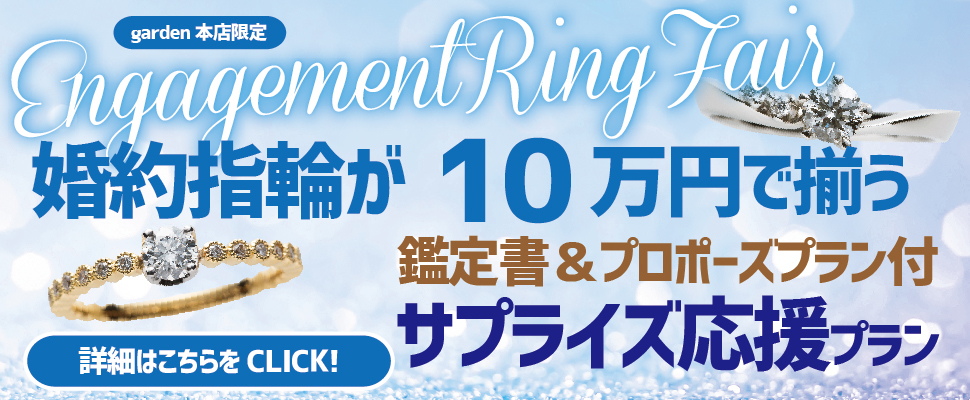 garden 本店限定

Engagement Ring Fair

婚約指輪が 10万円で揃う

鑑定書＆プロポーズプラン付

サプライズ応援プラン

詳細はこちらを CLICK!